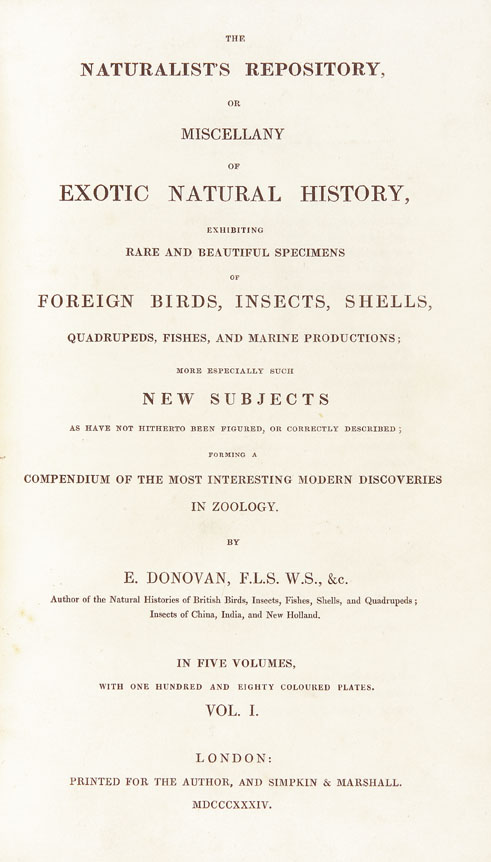 THE

NATURALIST'S REPOSITORY,

OR

MISCELLANY

OF

EXOTIC NATURAL HISTORY,

EXHIBITING

RARE AND BEAUTIFUL SPECIMENS

OF

FOREIGN BIRDS, INSECTS, SHELLS,

QUADRUPEDS, FISHES, AND MARINE PRODUCTIONS;

MORE ESPECIALLY SUCH

NEW SUBJECTS

AS HAVE NOT HITHERTO BEEN FIGURED, OR CORRECTLY DESCRIBED;

FORMING A

COMPENDIUM OF THE MOST INTERESTING MODERN DISCOVERIES IN ZOOLOGY.

BY

E. DONOVAN, F.L.S. W.S., &c.

Author of the Natural Histories of British Birds, Insects, Fishes, Shells, and Quadrupeds; Insects of China, India, and New Holland.

IN FIVE VOLUMES,

WITH ONE HUNDRED AND EIGHTY COLOURED PLATES.

VOL. I.

LONDON:

PRINTED FOR THE AUTHOR, AND SIMPKIN & MARSHALL.

MDCCCXXXIV.